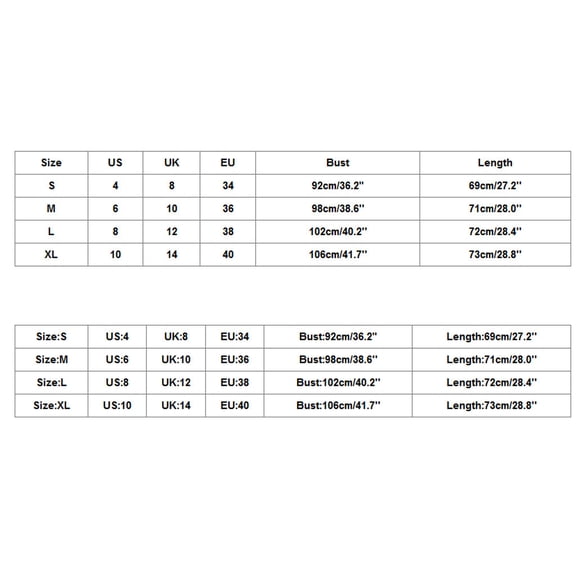 | Size | US | UK | EU | Bust | Length |
|---|---|---|---|---|---|
| S | 4 | 8 | 34 | 92cm/36.2'' | 69cm/27.2'' |
| M | 6 | 10 | 36 | 98cm/38.6'' | 71cm/28.0'' |
| L | 8 | 12 | 38 | 102cm/40.2'' | 72cm/28.4'' |
| XL | 10 | 14 | 40 | 106cm/41.7'' | 73cm/28.8'' |

| Size:S | US:4 | UK:8 | EU:34 | Bust:92cm/36.2'' | Length:69cm/27.2'' |
|---|---|---|---|---|---|
| Size:M | US:6 | UK:10 | EU:36 | Bust:98cm/38.6'' | Length:71cm/28.0'' |
| Size:L | US:8 | UK:12 | EU:38 | Bust:102cm/40.2'' | Length:72cm/28.4'' |
| Size:XL | US:10 | UK:14 | EU:40 | Bust:106cm/41.7'' | Length:73cm/28.8'' |